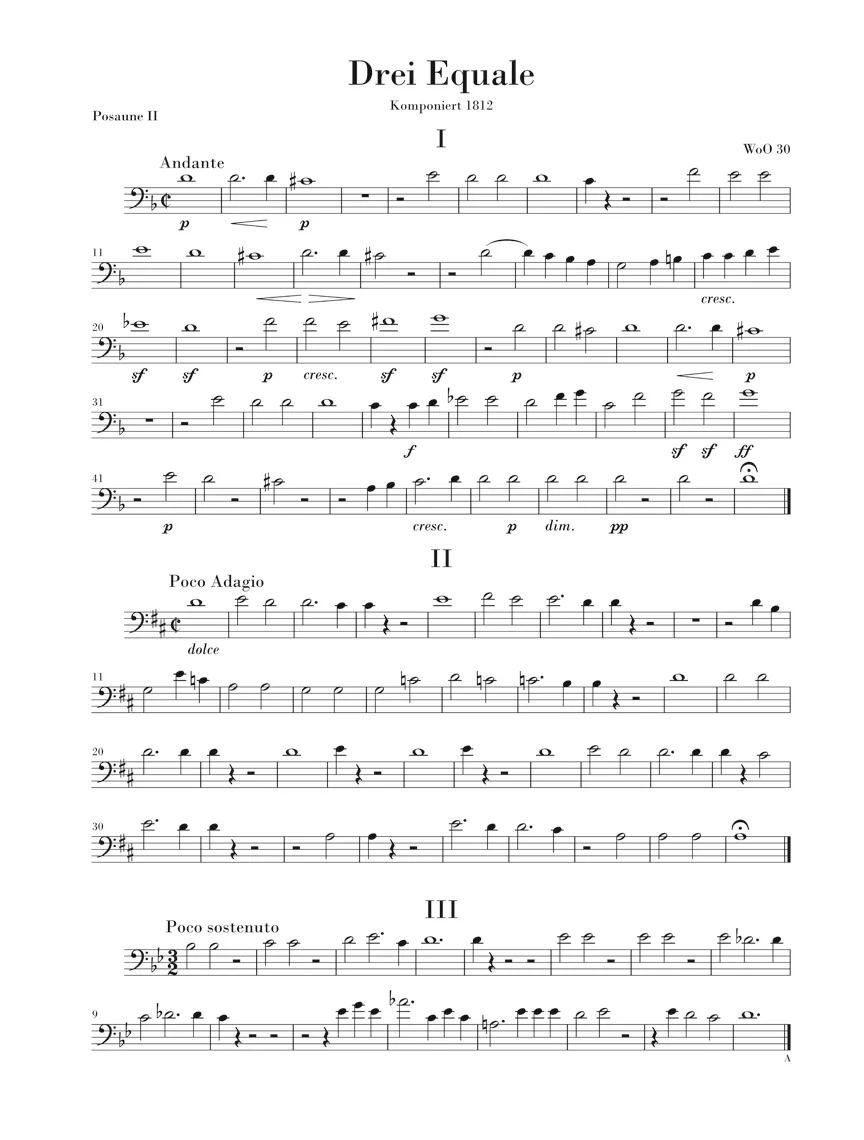 Drei Equale

Komponiert 1812

Posaune II

I

WoO 30

Andante

p p

11

cresc.

20

sf sf p cresc. sf sf p p

31

f sf sf ff

41

p cresc. p dim. pp

II

Poco Adagio

dolce

11

20

30

III

Poco sostenuto

9

A